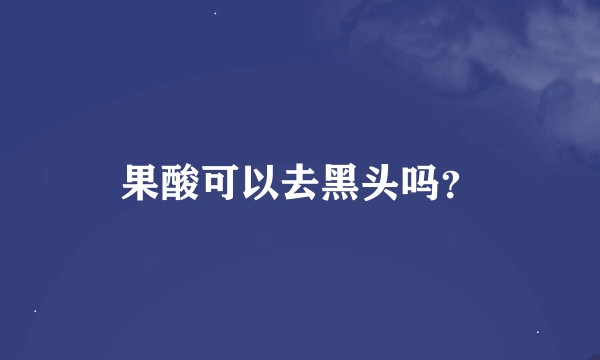 果酸可以去黑头吗?